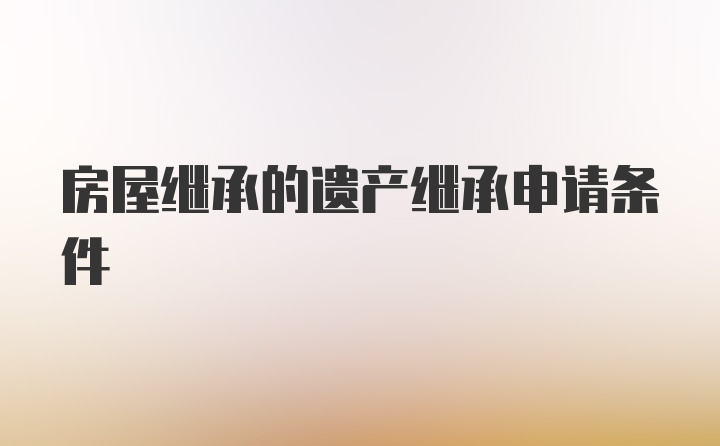 房屋继承的遗产继承申请条件